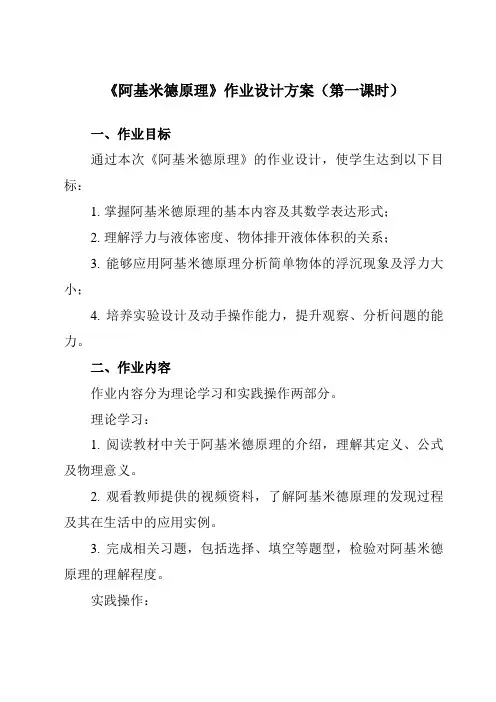 《阿基米德原理》作业设计方案（第一课时）

一、作业目标

通过本次《阿基米德原理》的作业设计，使学生达到以下目标：

1. 掌握阿基米德原理的基本内容及其数学表达形式；

2. 理解浮力与液体密度、物体排开液体体积的关系；

3. 能够应用阿基米德原理分析简单物体的浮沉现象及浮力大小；

4. 培养实验设计及动手操作能力，提升观察、分析问题的能力。

二、作业内容

作业内容分为理论学习和实践操作两部分。

理论学习：

1. 阅读教材中关于阿基米德原理的介绍，理解其定义、公式及物理意义。

2. 观看教师提供的视频资料，了解阿基米德原理的发现过程及其在生活中的应用实例。

3. 完成相关习题，包括选择、填空等题型，检验对阿基米德原理的理解程度。

实践操作：